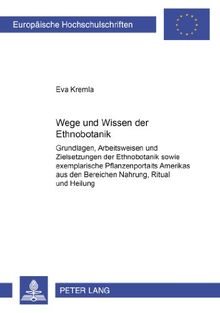 Europäische Hochschulschriften

Eva Kremla

Wege und Wissen der Ethnobotanik

Grundlagen, Arbeitsweisen und Zielsetzungen der Ethnobotanik sowie exemplarische Pflanzenportaits Amerikas aus den Bereichen Nahrung, Ritual und Heilung

PETER LANG